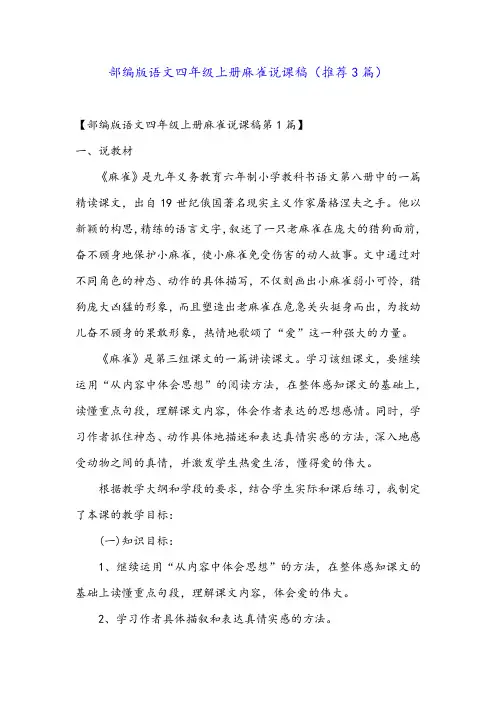 部编版语文四年级上册麻雀说课稿（推荐3篇）

【部编版语文四年级上册麻雀说课稿第1篇】

一、说教材

《麻雀》是九年义务教育六年制小学教科书语文第八册中的一篇精读课文，出自19世纪俄国著名现实主义作家屠格涅夫之手。他以新颖的构思，精练的语言文字，叙述了一只老麻雀在庞大的猎狗面前，奋不顾身地保护小麻雀，使小麻雀免受伤害的动人故事。文中通过对不同角色的神态、动作的具体描写，不仅刻画出小麻雀弱小可怜，猎狗庞大凶猛的形象，而且塑造出老麻雀在危急关头挺身而出，为救幼儿奋不顾身的果敢形象，热情地歌颂了“爱”这一种强大的力量。

《麻雀》是第三组课文的一篇讲读课文。学习该组课文，要继续运用“从内容中体会思想”的阅读方法，在整体感知课文的基础上，读懂重点句段，理解课文内容，体会作者表达的思想感情。同时，学习作者抓住神态、动作具体地描述和表达真情实感的方法，深入地感受动物之间的真情，并激发学生热爱生活，懂得爱的伟大。

根据教学大纲和学段的要求，结合学生实际和课后练习，我制定了本课的教学目标：

(一)知识目标：

1、继续运用“从内容中体会思想”的方法，在整体感知课文的基础上读懂重点句段，理解课文内容，体会爱的伟大。

2、学习作者具体描叙和表达真情实感的方法。